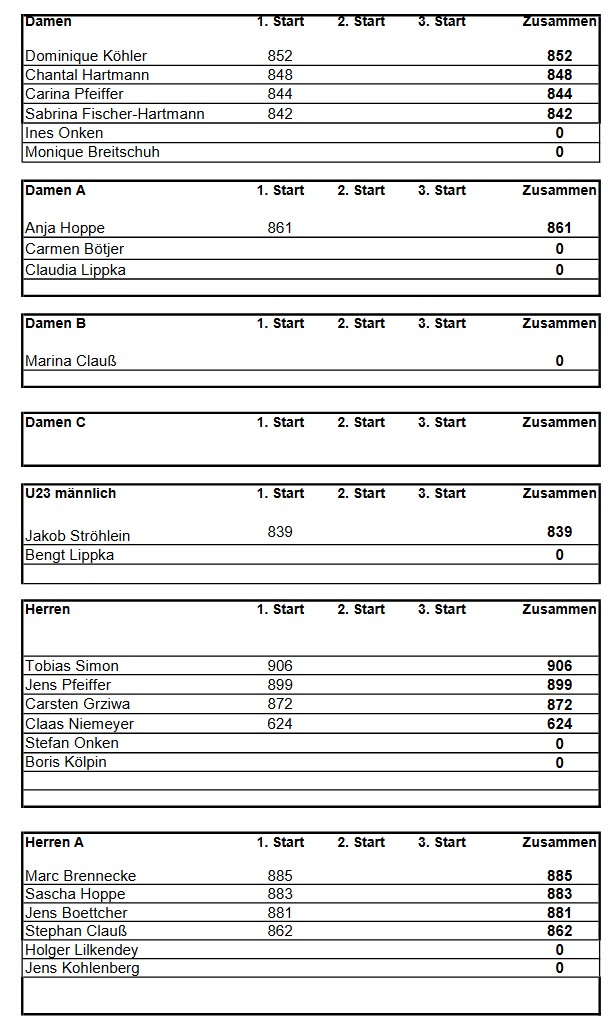 | Damen | 1. Start | 2. Start | 3. Start | Zusammen |
|---|---|---|---|---|
| Dominique Köhler | 852 | | | 852 |
| Chantal Hartmann | 848 | | | 848 |
| Carina Pfeiffer | 844 | | | 844 |
| Sabrina Fischer-Hartmann | 842 | | | 842 |
| Ines Onken | | | | 0 |
| Monique Breitschuh | | | | 0 |

| Damen A | 1. Start | 2. Start | 3. Start | Zusammen |
|---|---|---|---|---|
| Anja Hoppe | 861 | | | 861 |
| Carmen Bötjer | | | | 0 |
| Claudia Lippka | | | | 0 |

| Damen B | 1. Start | 2. Start | 3. Start | Zusammen |
|---|---|---|---|---|
| Marina Clauß | | | | 0 |

| Damen C | 1. Start | 2. Start | 3. Start | Zusammen |
|---|---|---|---|---|

| U23 männlich | 1. Start | 2. Start | 3. Start | Zusammen |
|---|---|---|---|---|
| Jakob Ströhlein | 839 | | | 839 |
| Bengt Lippka | | | | 0 |

| Herren | 1. Start | 2. Start | 3. Start | Zusammen |
|---|---|---|---|---|
| Tobias Simon | 906 | | | 906 |
| Jens Pfeiffer | 899 | | | 899 |
| Carsten Grziwa | 872 | | | 872 |
| Claas Niemeyer | 624 | | | 624 |
| Stefan Onken | | | | 0 |
| Boris Kölpin | | | | 0 |

| Herren A | 1. Start | 2. Start | 3. Start | Zusammen |
|---|---|---|---|---|
| Marc Brennecke | 885 | | | 885 |
| Sascha Hoppe | 883 | | | 883 |
| Jens Boettcher | 881 | | | 881 |
| Stephan Clauß | 862 | | | 862 |
| Holger Lilkendey | | | | 0 |
| Jens Kohlenberg | | | | 0 |